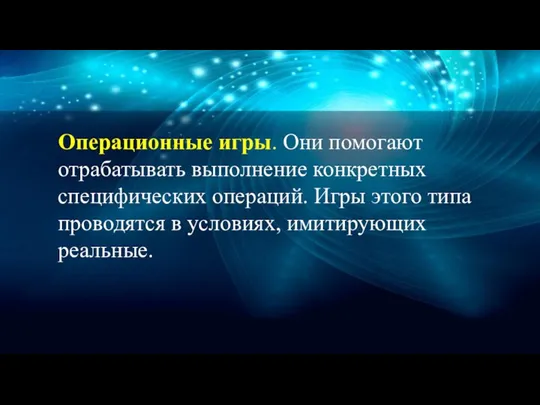 Операционные игры. Они помогают отрабатывать выполнение конкретных специфических операций. Игры этого типа проводятся в условиях, имитирующих реальные.